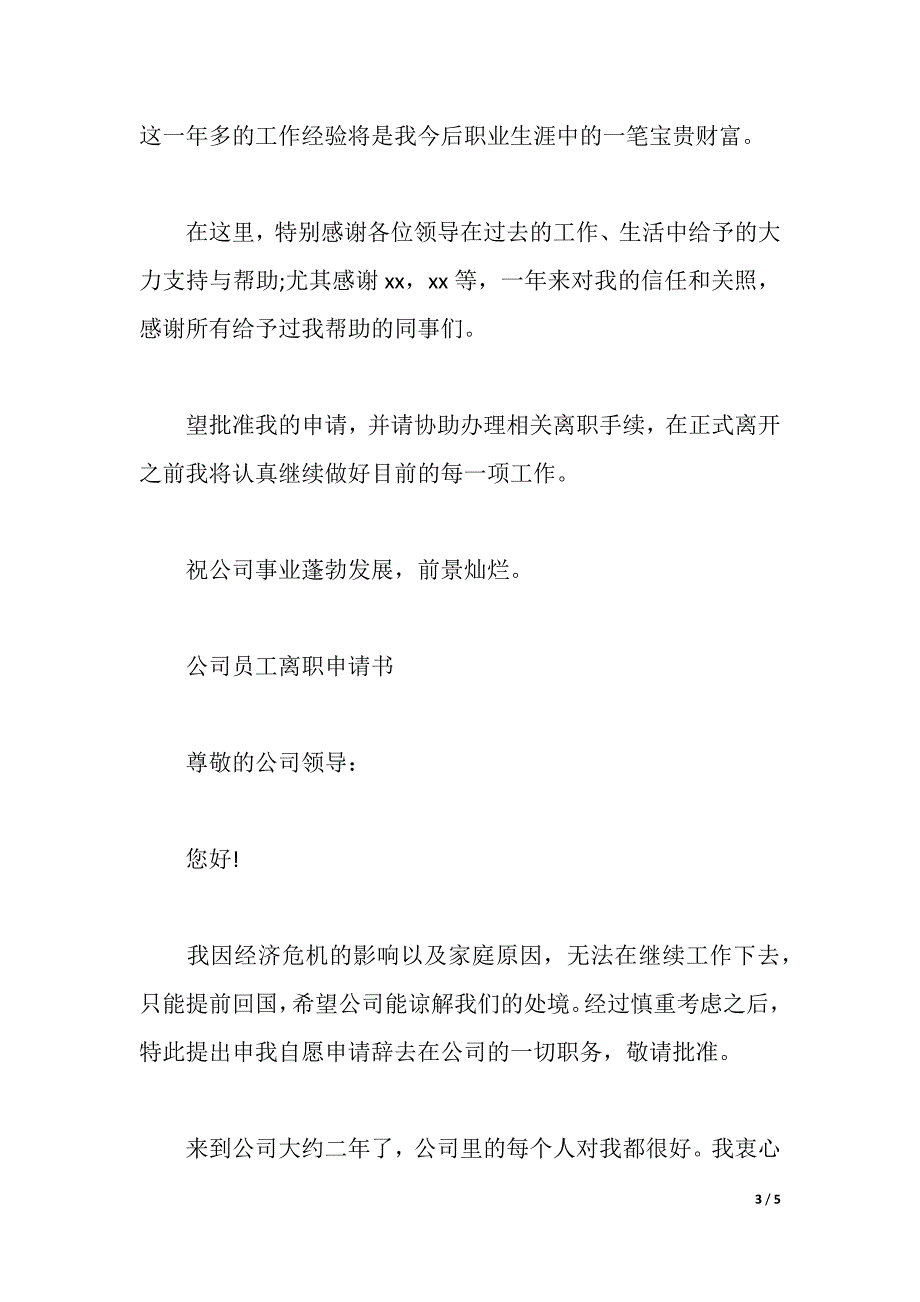 这一年多的工作经验将是我今后职业生涯中的一笔宝贵财富。

在这里，特别感谢各位领导在过去的工作、生活中给予的大力支持与帮助;尤其感谢 xx，xx 等，一年来对我的信任和关照，感谢所有给予过我帮助的同事们。

望批准我的申请，并请协助办理相关离职手续，在正式离开之前我将认真继续做好目前的每一项工作。

祝公司事业蓬勃发展，前景灿烂。

公司员工离职申请书

尊敬的公司领导：

您好!

我因经济危机的影响以及家庭原因，无法在继续工作下去，只能提前回国，希望公司能谅解我们的处境。经过慎重考虑之后，特此提出申我自愿申请辞去在公司的一切职务，敬请批准。

来到公司大约二年了，公司里的每个人对我都很好。我衷心

3 / 5